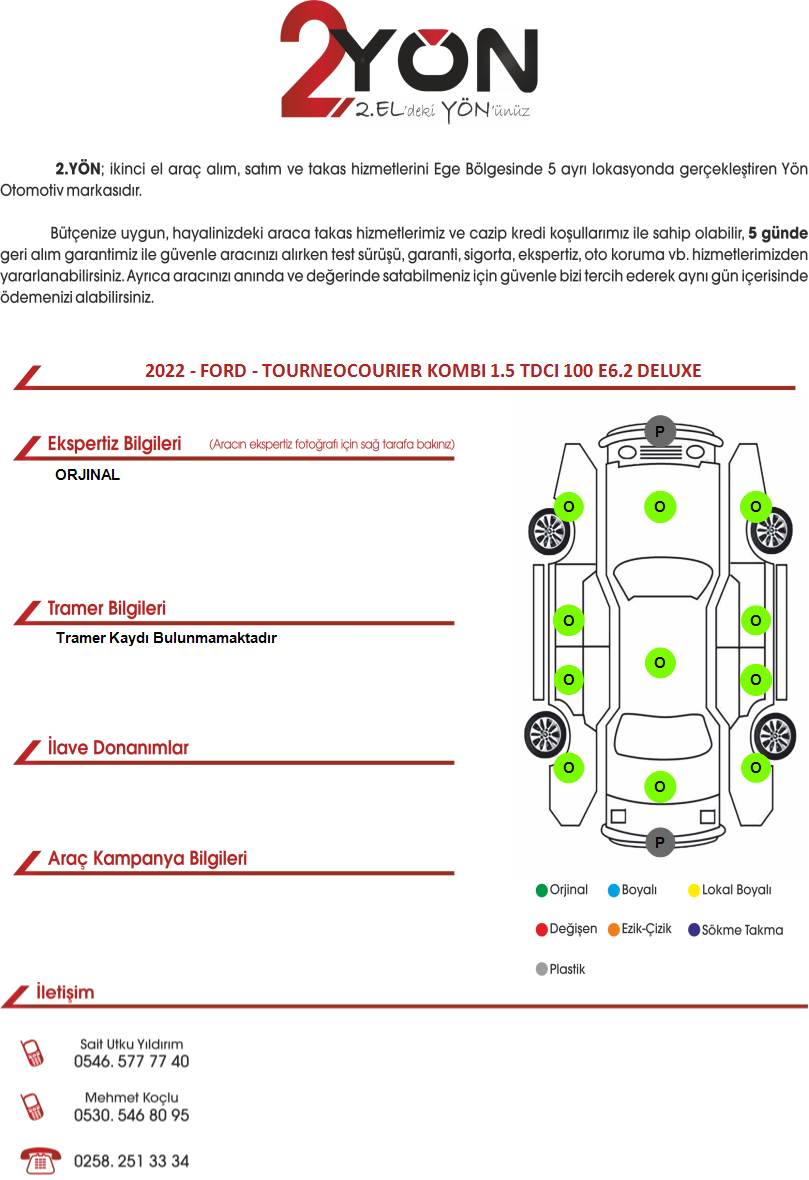 2YÖN
2.EL'deki YÖN'ünüz

2.YÖN; ikinci el araç alım, satım ve takas hizmetlerini Ege Bölgesinde 5 ayrı lokasyonda gerçekleştiren Yön Otomotiv markasıdır.

Bütçenize uygun, hayalinizdeki araca takas hizmetlerimiz ve cazip kredi koşullarımız ile sahip olabilir, 5 günde geri alım garantimiz ile güvenle aracınızı alırken test sürüşü, garanti, sigorta, ekspertiz, oto koruma vb. hizmetlerimizden yararlanabilirsiniz. Ayrıca aracınızı anında ve değerinde satabilmeniz için güvenle bizi tercih ederek aynı gün içerisinde ödemenizi alabilirsiniz.

2022 - FORD - TOURNEOCOURIER KOMBI 1.5 TDCI 100 E6.2 DELUXE

Ekspertiz Bilgileri (Aracın ekspertiz fotoğrafı için sağ tarafa bakınız)
ORJINAL

Tramer Bilgileri
Tramer Kaydı Bulunmamaktadır

İlave Donanımlar

Araç Kampanya Bilgileri

P
O O O
O O
O
O O
O O
O
P

Orjinal Boyalı Lokal Boyalı
Değişen Ezik-Çizik Sökme Takma
Plastik

İletişim

Sait Utku Yıldırım
0546. 577 77 40

Mehmet Koçlu
0530. 546 80 95

0258. 251 33 34